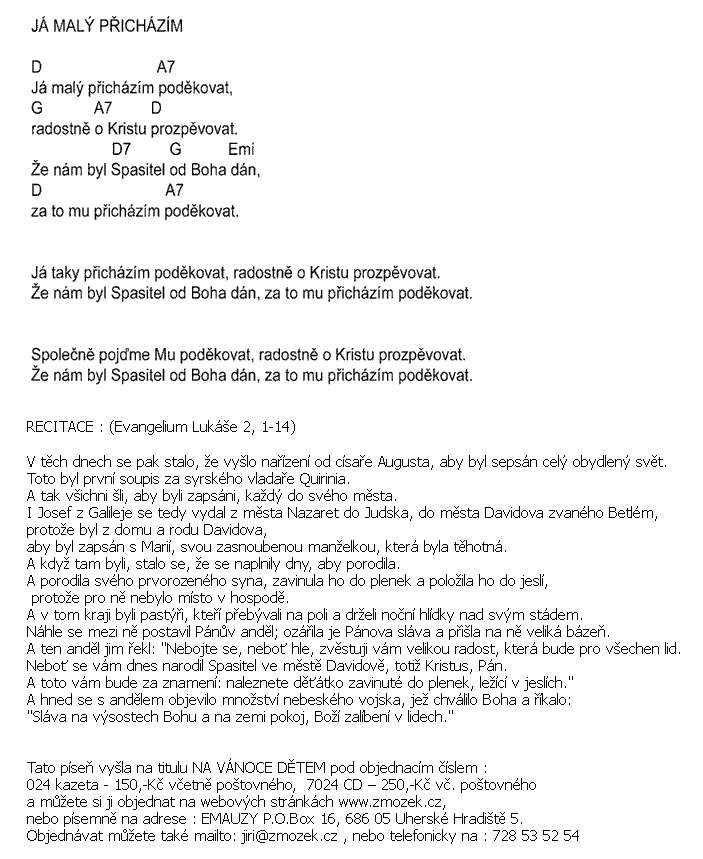 JÁ MALÝ PŘICHÁZÍM

D A7
Já malý přicházím poděkovat,
G A7 D
radostně o Kristu prozpěvovat.
D7 G Emi
Že nám byl Spasitel od Boha dán,
D A7
za to mu přicházím poděkovat.

Já taky přicházím poděkovat, radostně o Kristu prozpěvovat.
Že nám byl Spasitel od Boha dán, za to mu přicházím poděkovat.

Společně pojďme Mu poděkovat, radostně o Kristu prozpěvovat.
Že nám byl Spasitel od Boha dán, za to mu přicházím poděkovat.

RECITACE : (Evangelium Lukáše 2, 1-14)

V těch dnech se pak stalo, že vyšlo nařízení od císaře Augusta, aby byl sepsán celý obydlený svět.
Toto byl první soupis za syrského vladaře Quirinia.
A tak všichni šli, aby byli zapsáni, každý do svého města.
I Josef z Galileje se tedy vydal z města Nazaret do Judska, do města Davidova zvaného Betlém, protože byl z domu a rodu Davidova,
aby byl zapsán s Marií, svou zasnoubenou manželkou, která byla těhotná.
A když tam byli, stalo se, že se naplnily dny, aby porodila.
A porodila svého prvorozeného syna, zavinula ho do plenek a položila ho do jeslí, protože pro ně nebylo místo v hospodě.
A v tom kraji byli pastýři, kteří přebývali na poli a drželi noční hlídky nad svým stádem.
Náhle se mezi ně postavil Pánův anděl; ozářila je Pánova sláva a přišla na ně veliká bázeň.
A ten anděl jim řekl: "Nebojte se, neboť hle, zvěstuji vám velikou radost, která bude pro všechen lid.
Neboť se vám dnes narodil Spasitel ve městě Davidově, totiž Kristus, Pán.
A toto vám bude za znamení: naleznete děťátko zavinuté do plenek, ležící v jeslích."
A hned se s andělem objevilo množství nebeského vojska, jež chválilo Boha a říkalo:
"Sláva na výsostech Bohu a na zemi pokoj, Boží zalíbení v lidech."

Tato píseň vyšla na titulu NA VÁNOCE DĚTEM pod objednacím číslem :
024 kazeta - 150,-Kč včetně poštovného, 7024 CD – 250,-Kč vč. poštovného
a můžete si ji objednat na webových stránkách www.zmozek.cz,
nebo písemně na adrese : EMAUZY P.O.Box 16, 686 05 Uherské Hradiště 5.
Objednávat můžete také mailto: jiri@zmozek.cz , nebo telefonicky na : 728 53 52 54